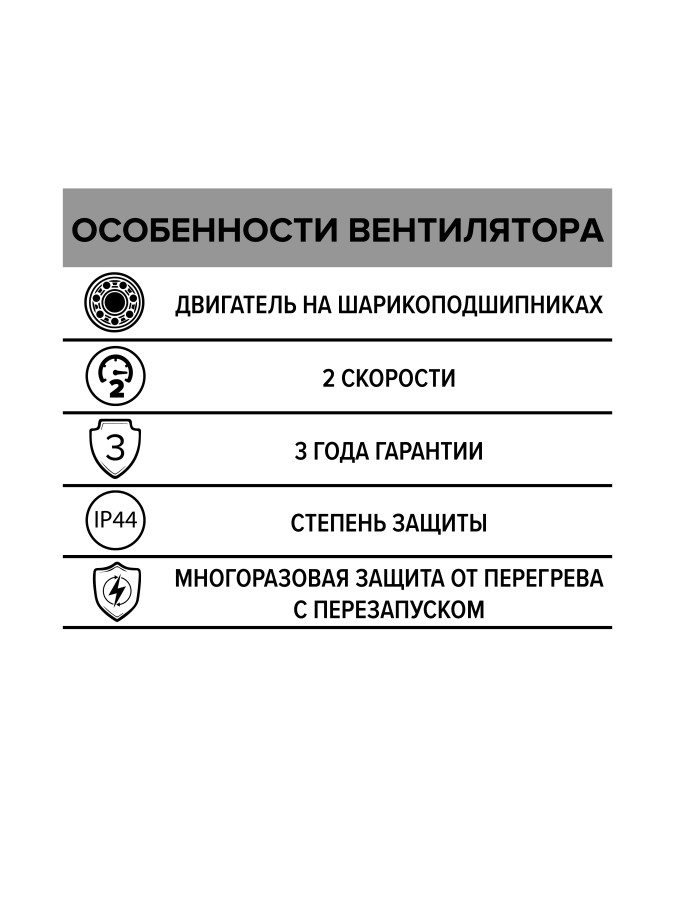 ОСОБЕННОСТИ ВЕНТИЛЯТОРА

ДВИГАТЕЛЬ НА ШАРИКОПОДШИПНИКАХ

2

2 СКОРОСТИ

3

3 ГОДА ГАРАНТИИ

IP44

СТЕПЕНЬ ЗАЩИТЫ

МНОГОРАЗОВАЯ ЗАЩИТА ОТ ПЕРЕГРЕВА С ПЕРЕЗАПУСКОМ